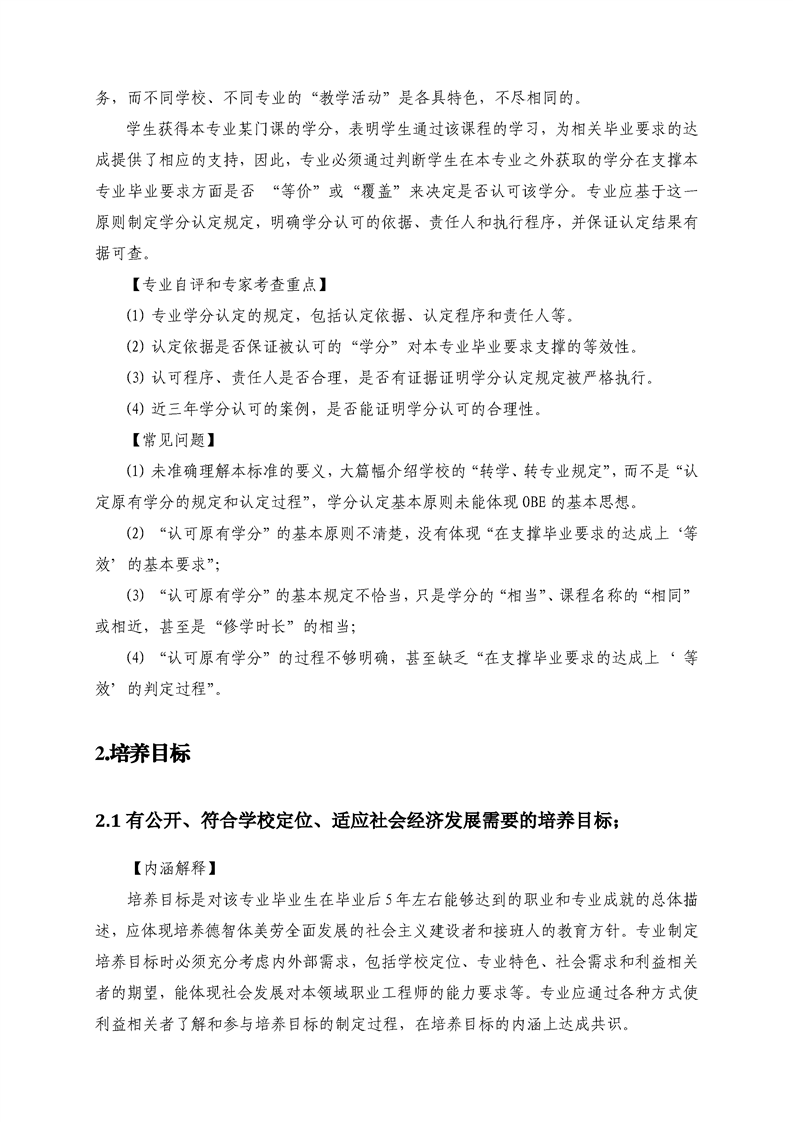 务，而不同学校、不同专业的“教学活动”是各具特色，不尽相同的。

学生获得本专业某门课的学分，表明学生通过该课程的学习，为相关毕业要求的达成提供了相应的支持，因此，专业必须通过判断学生在本专业之外获取的学分在支撑本专业毕业要求方面是否 “等价”或“覆盖”来决定是否认可该学分。专业应基于这一原则制定学分认定规定，明确学分认可的依据、责任人和执行程序，并保证认定结果有据可查。

【专业自评和专家考查重点】

(1) 专业学分认定的规定，包括认定依据、认定程序和责任人等。

(2) 认定依据是否保证被认可的“学分”对本专业毕业要求支撑的等效性。

(3) 认可程序、责任人是否合理，是否有证据证明学分认定规定被严格执行。

(4) 近三年学分认可的案例，是否能证明学分认可的合理性。

【常见问题】

(1) 未准确理解本标准的要义，大篇幅介绍学校的“转学、转专业规定”，而不是“认定原有学分的规定和认定过程”，学分认定基本原则未能体现 OBE 的基本思想。

(2) “认可原有学分”的基本原则不清楚，没有体现“在支撑毕业要求的达成上‘等效’的基本要求”;

(3) “认可原有学分”的基本规定不恰当，只是学分的“相当”、课程名称的“相同”或相近，甚至是“修学时长”的相当;

(4) “认可原有学分”的过程不够明确，甚至缺乏“在支撑毕业要求的达成上‘ 等效’的判定过程”。

2.培养目标

2.1 有公开、符合学校定位、适应社会经济发展需要的培养目标；

【内涵解释】

培养目标是对该专业毕业生在毕业后 5 年左右能够达到的职业和专业成就的总体描述，应体现培养德智体美劳全面发展的社会主义建设者和接班人的教育方针。专业制定培养目标时必须充分考虑内外部需求，包括学校定位、专业特色、社会需求和利益相关者的期望，能体现社会发展对本领域职业工程师的能力要求等。专业应通过各种方式使利益相关者了解和参与培养目标的制定过程，在培养目标的内涵上达成共识。